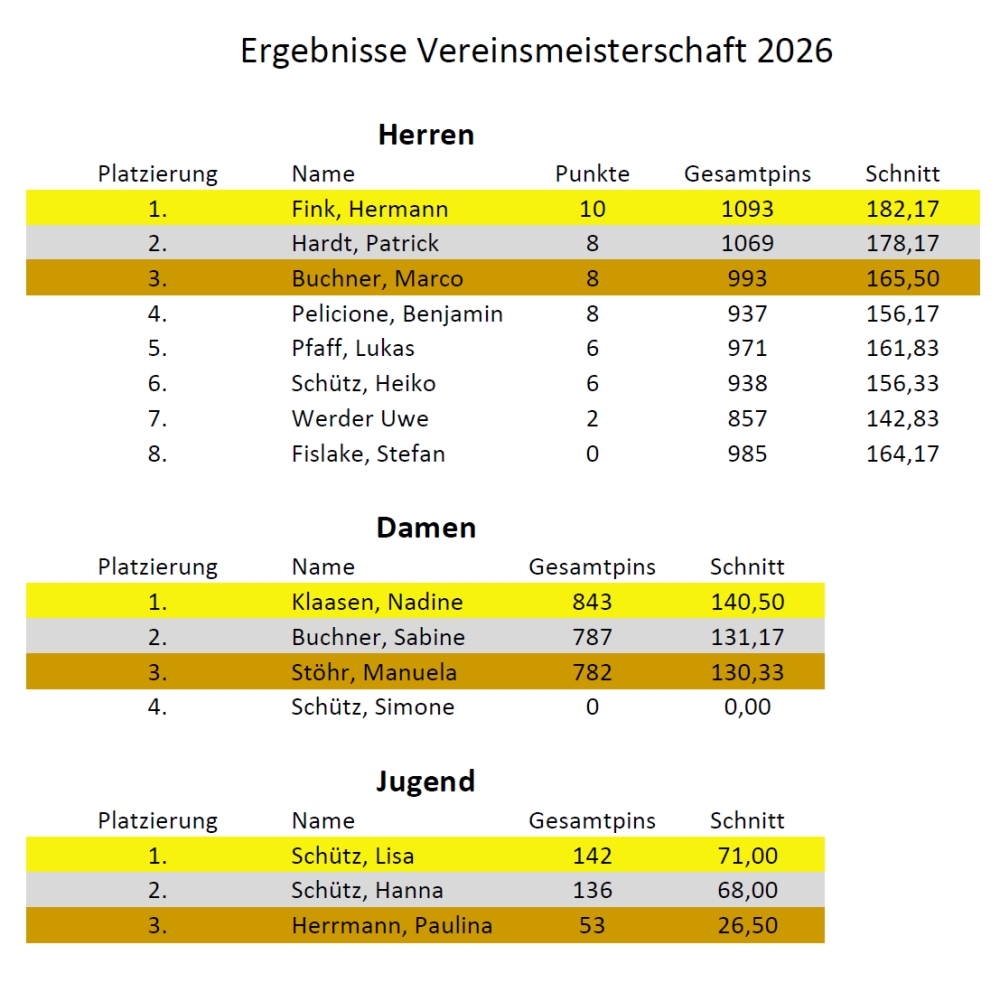 Ergebnisse Vereinsmeisterschaft 2026

Herren

| Platzierung | Name | Punkte | Gesamtpins | Schnitt |
|---|---|---|---|---|
| 1. | Fink, Hermann | 10 | 1093 | 182,17 |
| 2. | Hardt, Patrick | 8 | 1069 | 178,17 |
| 3. | Buchner, Marco | 8 | 993 | 165,50 |
| 4. | Pelicione, Benjamin | 8 | 937 | 156,17 |
| 5. | Pfaff, Lukas | 6 | 971 | 161,83 |
| 6. | Schütz, Heiko | 6 | 938 | 156,33 |
| 7. | Werder Uwe | 2 | 857 | 142,83 |
| 8. | Fislake, Stefan | 0 | 985 | 164,17 |

Damen

| Platzierung | Name | Gesamtpins | Schnitt |
|---|---|---|---|
| 1. | Klaasen, Nadine | 843 | 140,50 |
| 2. | Buchner, Sabine | 787 | 131,17 |
| 3. | Stöhr, Manuela | 782 | 130,33 |
| 4. | Schütz, Simone | 0 | 0,00 |

Jugend

| Platzierung | Name | Gesamtpins | Schnitt |
|---|---|---|---|
| 1. | Schütz, Lisa | 142 | 71,00 |
| 2. | Schütz, Hanna | 136 | 68,00 |
| 3. | Herrmann, Paulina | 53 | 26,50 |